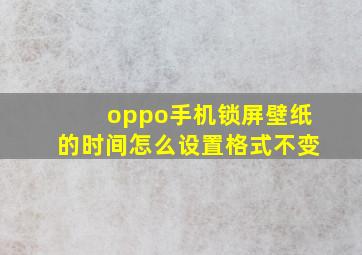 oppo手机锁屏壁纸的时间怎么设置格式不变